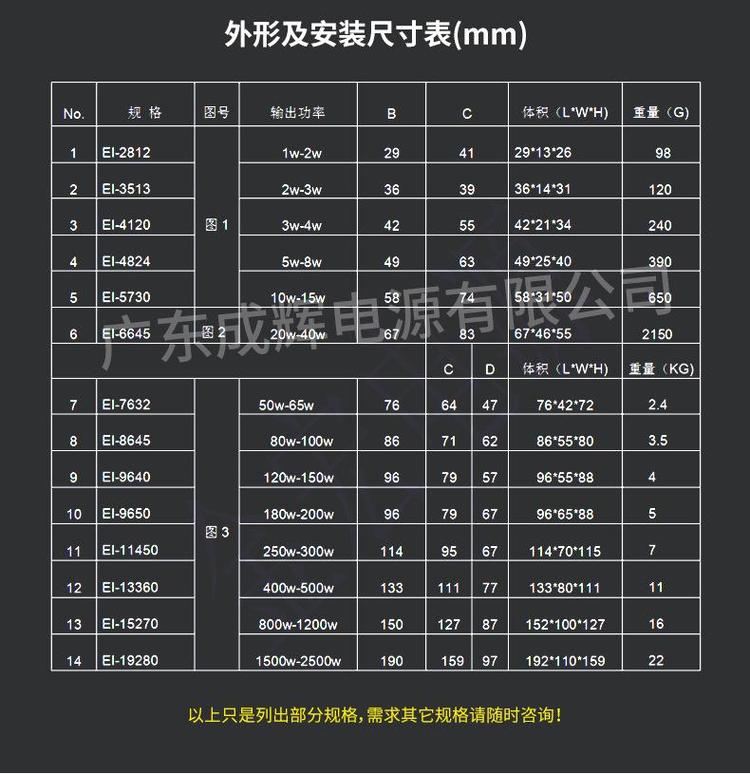 外形及安装尺寸表(mm)

| No. | 规 格 | 图号 | 输出功率 | B | C | | 体积（L*W*H） | 重量（G） |
|---|---|---|---|---|---|---|---|---|
| 1 | EI-2812 | 图 1 | 1w-2w | 29 | 41 | | 29*13*26 | 98 |
| 2 | EI-3513 | 图 1 | 2w-3w | 36 | 39 | | 36*14*31 | 120 |
| 3 | EI-4120 | 图 1 | 3w-4w | 42 | 55 | | 42*21*34 | 240 |
| 4 | EI-4824 | 图 1 | 5w-8w | 49 | 63 | | 49*25*40 | 390 |
| 5 | EI-5730 | 图 1 | 10w-15w | 58 | 74 | | 58*31*50 | 650 |
| 6 | EI-6645 | 图 2 | 20w-40w | 67 | 83 | | 67*46*55 | 2150 |
| | | | | | C | D | 体积（L*W*H） | 重量（KG） |
| 7 | EI-7632 | 图 3 | 50w-65w | 76 | 64 | 47 | 76*42*72 | 2.4 |
| 8 | EI-8645 | 图 3 | 80w-100w | 86 | 71 | 62 | 86*55*80 | 3.5 |
| 9 | EI-9640 | 图 3 | 120w-150w | 96 | 79 | 57 | 96*55*88 | 4 |
| 10 | EI-9650 | 图 3 | 180w-200w | 96 | 79 | 67 | 96*65*88 | 5 |
| 11 | EI-11450 | 图 3 | 250w-300w | 114 | 95 | 67 | 114*70*115 | 7 |
| 12 | EI-13360 | 图 3 | 400w-500w | 133 | 111 | 77 | 133*80*111 | 11 |
| 13 | EI-15270 | 图 3 | 800w-1200w | 150 | 127 | 87 | 152*100*127 | 16 |
| 14 | EI-19280 | 图 3 | 1500w-2500w | 190 | 159 | 97 | 192*110*159 | 22 |

广东成辉电源有限公司

以上只是列出部分规格，需求其它规格请随时咨询！